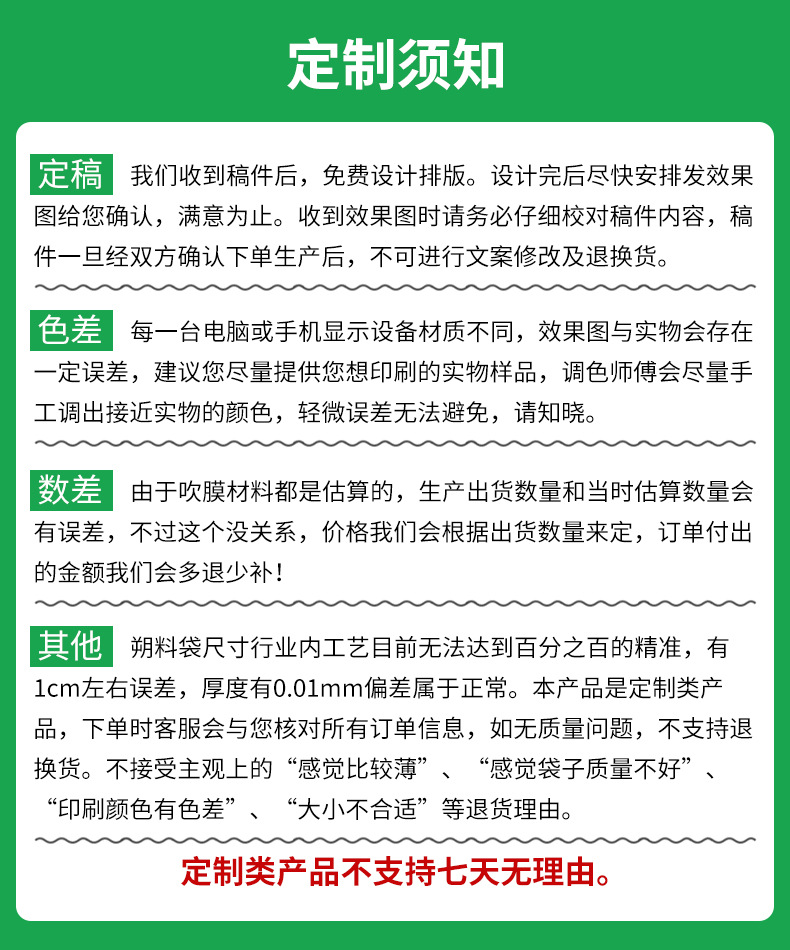 定制须知

定稿 我们收到稿件后，免费设计排版。设计完后尽快安排发效果图给您确认，满意为止。收到效果图时请务必仔细校对稿件内容，稿件一旦经双方确认下单生产后，不可进行文案修改及退换货。

色差 每一台电脑或手机显示设备材质不同，效果图与实物会存在一定误差，建议您尽量提供您想印刷的实物样品，调色师傅会尽量手工调出接近实物的颜色，轻微误差无法避免，请知晓。

数差 由于吹膜材料都是估算的，生产出货数量和当时估算数量会有误差，不过这个没关系，价格我们会根据出货数量来定，订单付出的金额我们会多退少补！

其他 朔料袋尺寸行业内工艺目前无法达到百分之百的精准，有1cm左右误差，厚度有0.01mm偏差属于正常。本产品是定制类产品，下单时客服会与您核对所有订单信息，如无质量问题，不支持退换货。不接受主观上的“感觉比较薄”、“感觉袋子质量不好”、“印刷颜色有色差”、“大小不合适”等退货理由。

定制类产品不支持七天无理由。